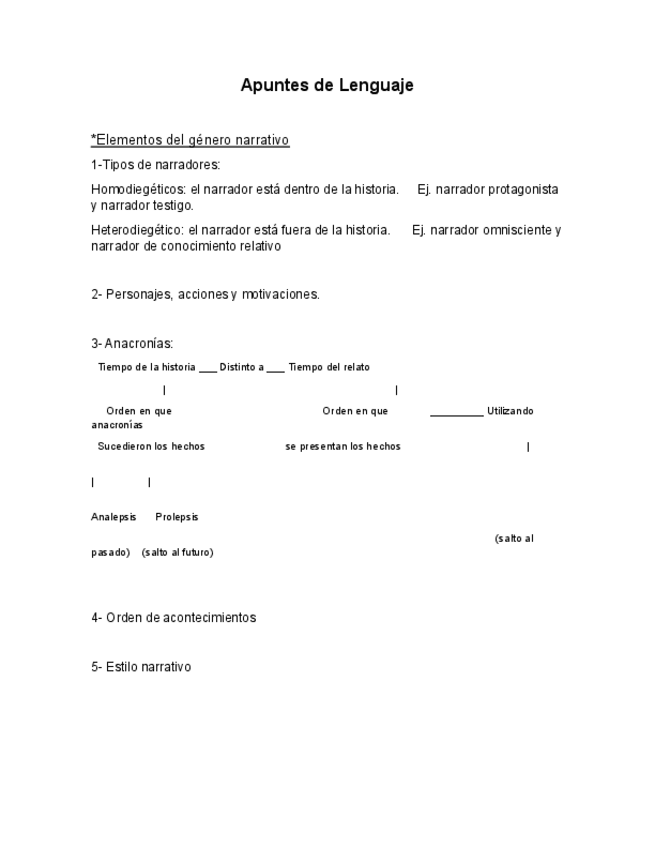 Apuntes de Lenguaje

*Elementos del género narrativo

1-Tipos de narradores:

Homodiegéticos: el narrador está dentro de la historia. Ej. narrador protagonista y narrador testigo.

Heterodiegético: el narrador está fuera de la historia. Ej. narrador omnisciente y narrador de conocimiento relativo

2- Personajes, acciones y motivaciones.

3- Anacronías:

Tiempo de la historia ___ Distinto a ___ Tiempo del relato

| |

Orden en que Orden en que _________ Utilizando anacronías

Sucedieron los hechos se presentan los hechos |

| |

Analepsis Prolepsis

(salto al pasado) (salto al futuro)

4- Orden de acontecimientos

5- Estilo narrativo